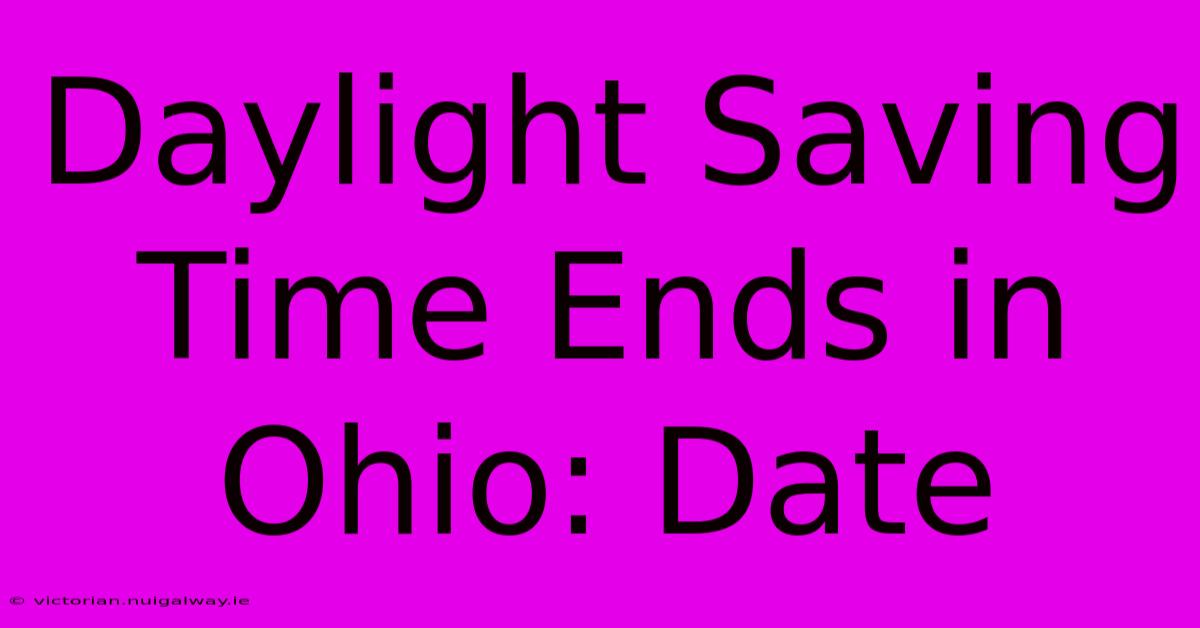 Daylight Saving Time Ends in Ohio: Date

© victorian.nuigalway.ie